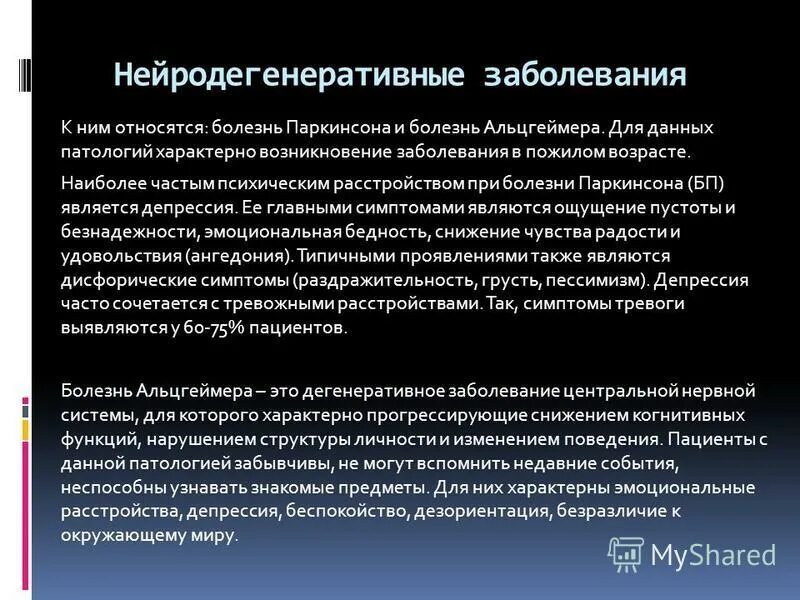 Нейродегенеративные заболевания

К ним относятся: болезнь Паркинсона и болезнь Альцгеймера. Для данных патологий характерно возникновение заболевания в пожилом возрасте.

Наиболее частым психическим расстройством при болезни Паркинсона (БП) является депрессия. Ее главными симптомами являются ощущение пустоты и безнадежности, эмоциональная бедность, снижение чувства радости и удовольствия (ангедония). Типичными проявлениями также являются дисфорические симптомы (раздражительность, грусть, пессимизм). Депрессия часто сочетается с тревожными расстройствами. Так, симптомы тревоги выявляются у 60-75% пациентов.

Болезнь Альцгеймера – это дегенеративное заболевание центральной нервной системы, для которого характерно прогрессирующие снижением когнитивных функций, нарушением структуры личности и изменением поведения. Пациенты с данной патологией забывчивы, не могут вспомнить недавние события, неспособны узнавать знакомые предметы. Для них характерны эмоциональные расстройства, депрессия, беспокойство, дезориентация, безразличие к окружающему миру.

MyShared